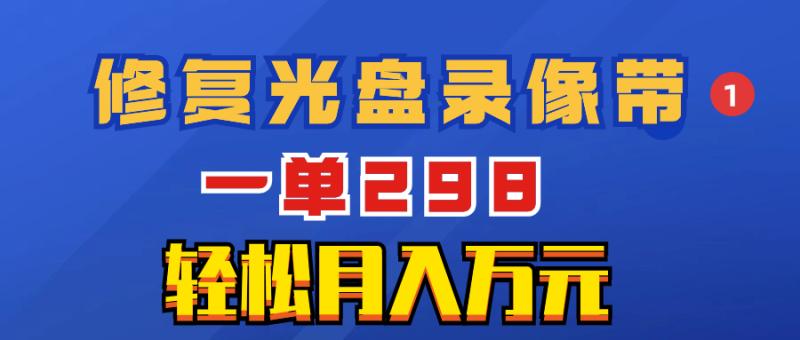 修复光盘录像带 1

一单298

轻松月入万元